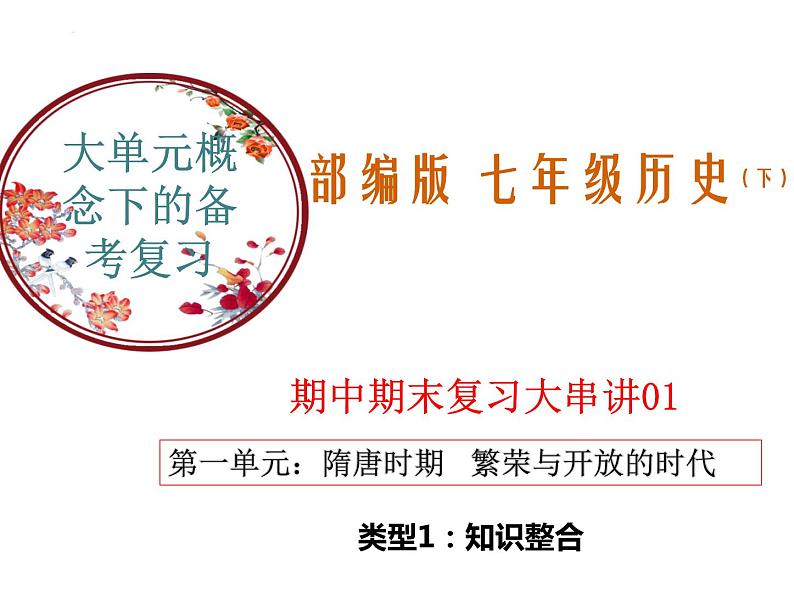 大单元概念下的备考复习

部编版 七年级历史（下）

期中期末复习大串讲01

第一单元：隋唐时期　繁荣与开放的时代

类型1：知识整合